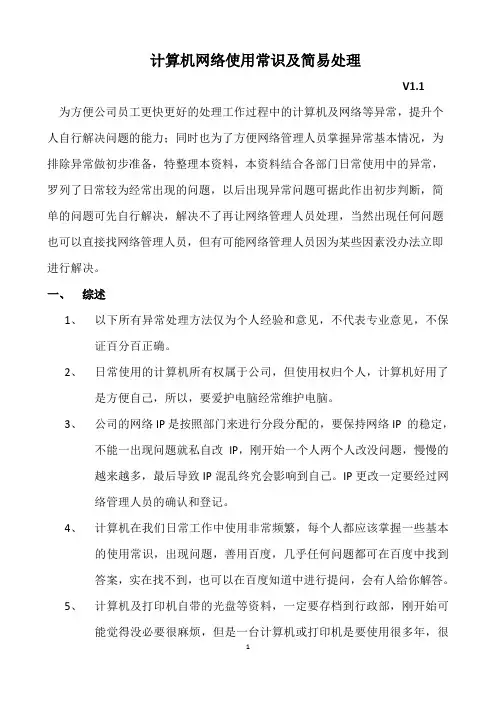 计算机网络使用常识及简易处理

V1.1

为方便公司员工更快更好的处理工作过程中的计算机及网络等异常，提升个人自行解决问题的能力；同时也为了方便网络管理人员掌握异常基本情况，为排除异常做初步准备，特整理本资料，本资料结合各部门日常使用中的异常，罗列了日常较为经常出现的问题，以后出现异常问题可据此作出初步判断，简单的问题可先自行解决，解决不了再让网络管理人员处理，当然出现任何问题也可以直接找网络管理人员，但有可能网络管理人员因为某些因素没办法立即进行解决。

一、 综述

1、 以下所有异常处理方法仅为个人经验和意见，不代表专业意见，不保证百分百正确。

2、 日常使用的计算机所有权属于公司，但使用权归个人，计算机好用了是方便自己，所以，要爱护电脑经常维护电脑。

3、 公司的网络 IP 是按照部门来进行分段分配的，要保持网络 IP 的稳定，不能一出现问题就私自改 IP，刚开始一个人两个人改没问题，慢慢的越来越多，最后导致 IP 混乱终究会影响到自己。IP 更改一定要经过网络管理人员的确认和登记。

4、 计算机在我们日常工作中使用非常频繁，每个人都应该掌握一些基本的使用常识，出现问题，善用百度，几乎任何问题都可在百度中找到答案，实在找不到，也可以在百度知道中进行提问，会有人给你解答。

5、 计算机及打印机自带的光盘等资料，一定要存档到行政部，刚开始可能觉得没必要很麻烦，但是一台计算机或打印机是要使用很多年，很

1